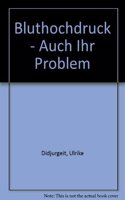 Bluthochdruck - Auch Ihr Problem

Didjurgeit, Ulrike

Note: This is not the actual book cover